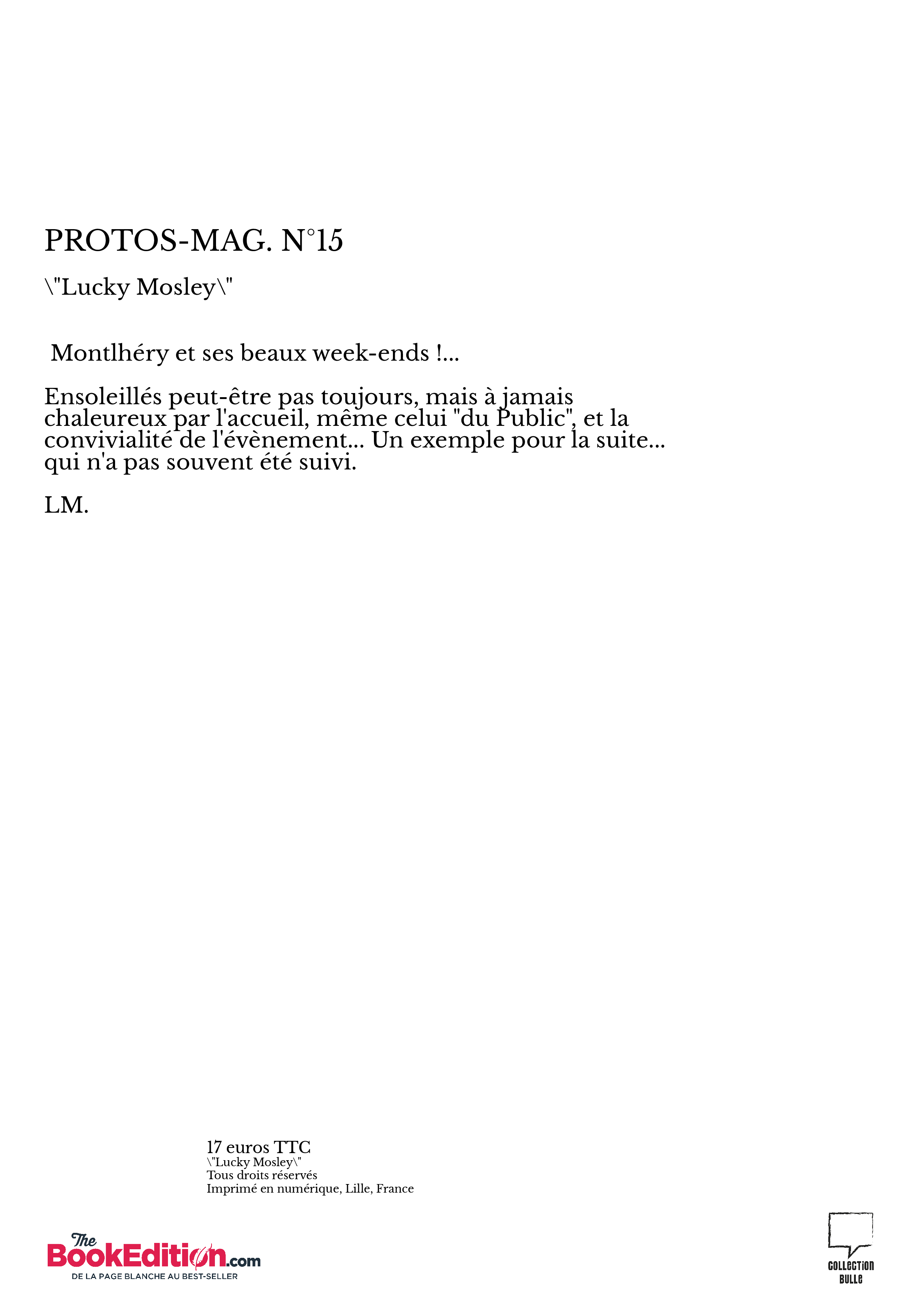 PROTOS-MAG. N°15

\"Lucky Mosley\"

Montlhéry et ses beaux week-ends !...

Ensoleillés peut-être pas toujours, mais à jamais chaleureux par l'accueil, même celui "du Public", et la convivialité de l'évènement... Un exemple pour la suite... qui n'a pas souvent été suivi.

LM.

17 euros TTC
\"Lucky Mosley\"
Tous droits réservés
Imprimé en numérique, Lille, France

The BookEdition.com
DE LA PAGE BLANCHE AU BEST-SELLER

COLLECTION BULLE